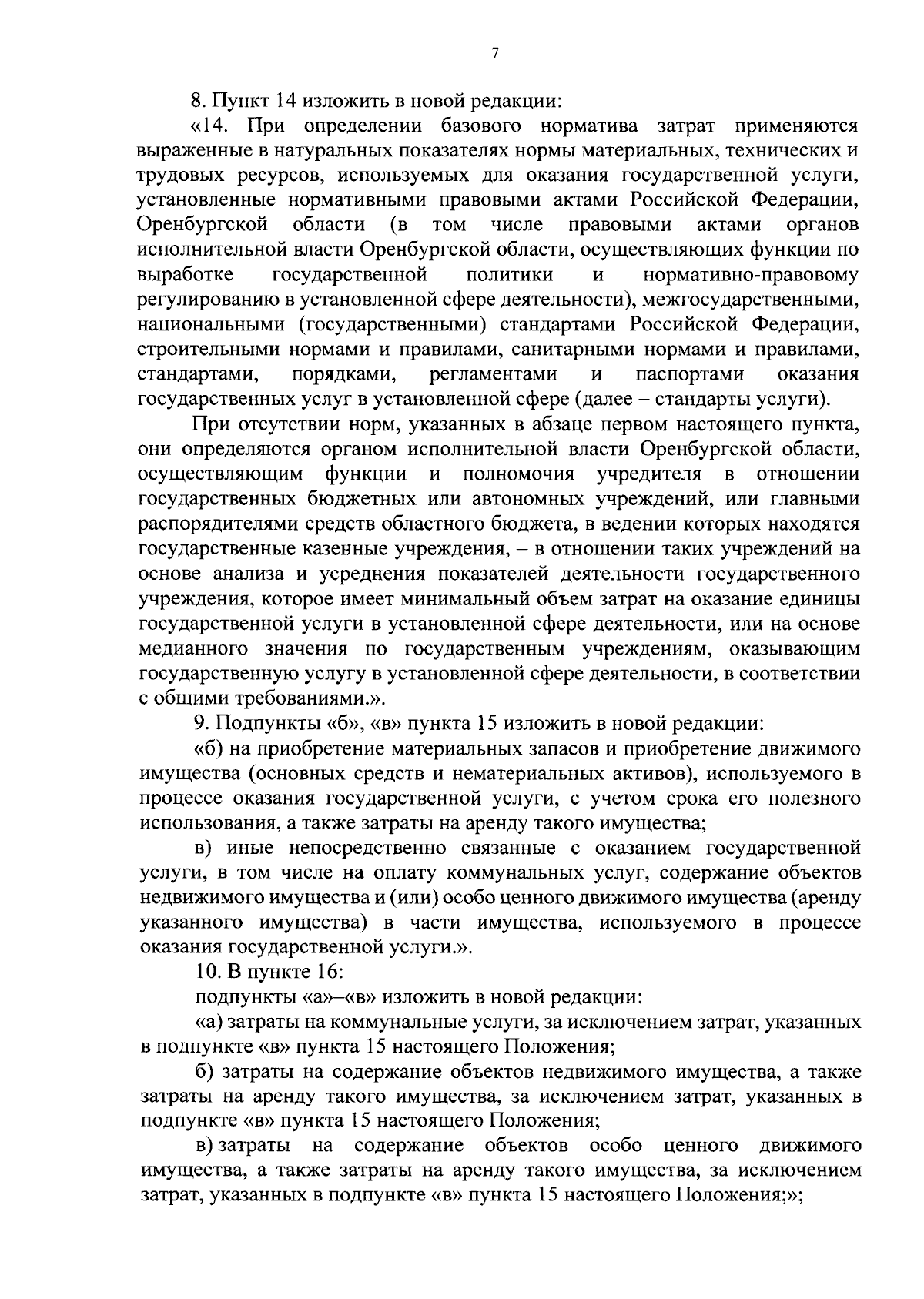 7

8. Пункт 14 изложить в новой редакции:

«14. При определении базового норматива затрат применяются выраженные в натуральных показателях нормы материальных, технических и трудовых ресурсов, используемых для оказания государственной услуги, установленные нормативными правовыми актами Российской Федерации, Оренбургской области (в том числе правовыми актами органов исполнительной власти Оренбургской области, осуществляющих функции по выработке государственной политики и нормативно-правовому регулированию в установленной сфере деятельности), межгосударственными, национальными (государственными) стандартами Российской Федерации, строительными нормами и правилами, санитарными нормами и правилами, стандартами, порядками, регламентами и паспортами оказания государственных услуг в установленной сфере (далее – стандарты услуги).

При отсутствии норм, указанных в абзаце первом настоящего пункта, они определяются органом исполнительной власти Оренбургской области, осуществляющим функции и полномочия учредителя в отношении государственных бюджетных или автономных учреждений, или главными распорядителями средств областного бюджета, в ведении которых находятся государственные казенные учреждения, – в отношении таких учреждений на основе анализа и усреднения показателей деятельности государственного учреждения, которое имеет минимальный объем затрат на оказание единицы государственной услуги в установленной сфере деятельности, или на основе медианного значения по государственным учреждениям, оказывающим государственную услугу в установленной сфере деятельности, в соответствии с общими требованиями.».

9. Подпункты «б», «в» пункта 15 изложить в новой редакции:

«б) на приобретение материальных запасов и приобретение движимого имущества (основных средств и нематериальных активов), используемого в процессе оказания государственной услуги, с учетом срока его полезного использования, а также затраты на аренду такого имущества;

в) иные непосредственно связанные с оказанием государственной услуги, в том числе на оплату коммунальных услуг, содержание объектов недвижимого имущества и (или) особо ценного движимого имущества (аренду указанного имущества) в части имущества, используемого в процессе оказания государственной услуги.».

10. В пункте 16:

подпункты «а»–«в» изложить в новой редакции:

«а) затраты на коммунальные услуги, за исключением затрат, указанных в подпункте «в» пункта 15 настоящего Положения;

б) затраты на содержание объектов недвижимого имущества, а также затраты на аренду такого имущества, за исключением затрат, указанных в подпункте «в» пункта 15 настоящего Положения;

в) затраты на содержание объектов особо ценного движимого имущества, а также затраты на аренду такого имущества, за исключением затрат, указанных в подпункте «в» пункта 15 настоящего Положения;»;